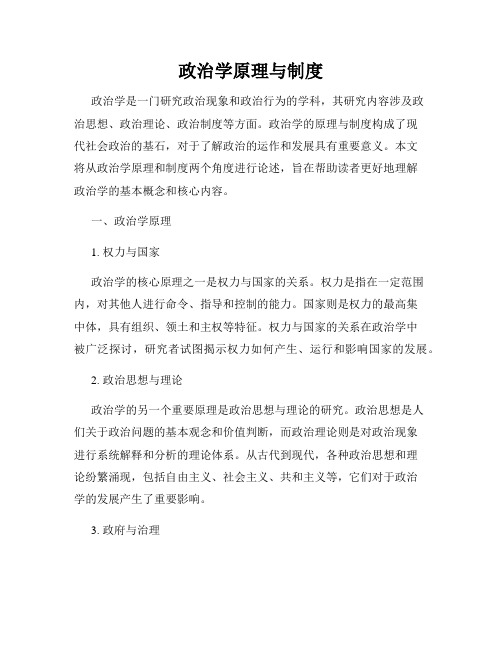 政治学原理与制度

政治学是一门研究政治现象和政治行为的学科，其研究内容涉及政治思想、政治理论、政治制度等方面。政治学的原理与制度构成了现代社会政治的基石，对于了解政治的运作和发展具有重要意义。本文将从政治学原理和制度两个角度进行论述，旨在帮助读者更好地理解政治学的基本概念和核心内容。

一、政治学原理

1. 权力与国家

政治学的核心原理之一是权力与国家的关系。权力是指在一定范围内，对其他人进行命令、指导和控制的能力。国家则是权力的最高集中体，具有组织、领土和主权等特征。权力与国家的关系在政治学中被广泛探讨，研究者试图揭示权力如何产生、运行和影响国家的发展。

2. 政治思想与理论

政治学的另一个重要原理是政治思想与理论的研究。政治思想是人们关于政治问题的基本观念和价值判断，而政治理论则是对政治现象进行系统解释和分析的理论体系。从古代到现代，各种政治思想和理论纷繁涌现，包括自由主义、社会主义、共和主义等，它们对于政治学的发展产生了重要影响。

3. 政府与治理